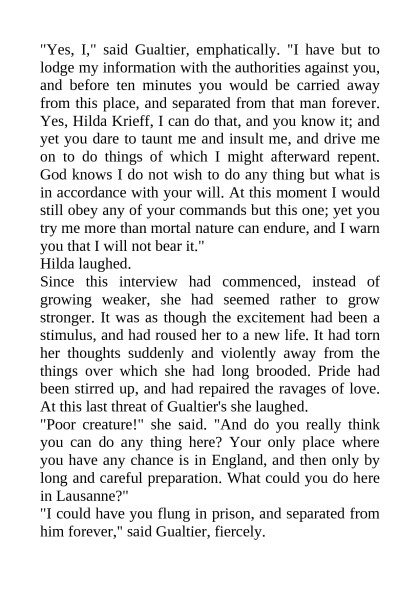 "Yes, I," said Gualtier, emphatically. "I have but to lodge my information with the authorities against you, and before ten minutes you would be carried away from this place, and separated from that man forever. Yes, Hilda Krieff, I can do that, and you know it; and yet you dare to taunt me and insult me, and drive me on to do things of which I might afterward repent. God knows I do not wish to do any thing but what is in accordance with your will. At this moment I would still obey any of your commands but this one; yet you try me more than mortal nature can endure, and I warn you that I will not bear it."

Hilda laughed.

Since this interview had commenced, instead of growing weaker, she had seemed rather to grow stronger. It was as though the excitement had been a stimulus, and had roused her to a new life. It had torn her thoughts suddenly and violently away from the things over which she had long brooded. Pride had been stirred up, and had repaired the ravages of love. At this last threat of Gualtier's she laughed.

"Poor creature!" she said. "And do you really think you can do any thing here? Your only place where you have any chance is in England, and then only by long and careful preparation. What could you do here in Lausanne?"

"I could have you flung in prison, and separated from him forever," said Gualtier, fiercely.